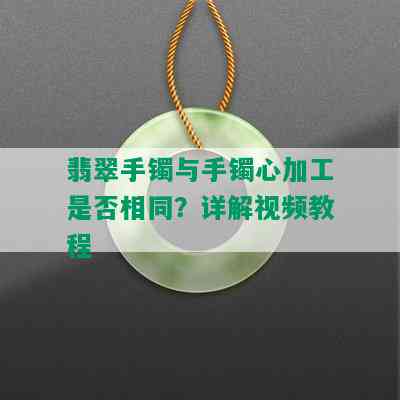 翡翠手镯与手镯心加工是否相同？详解视频教程